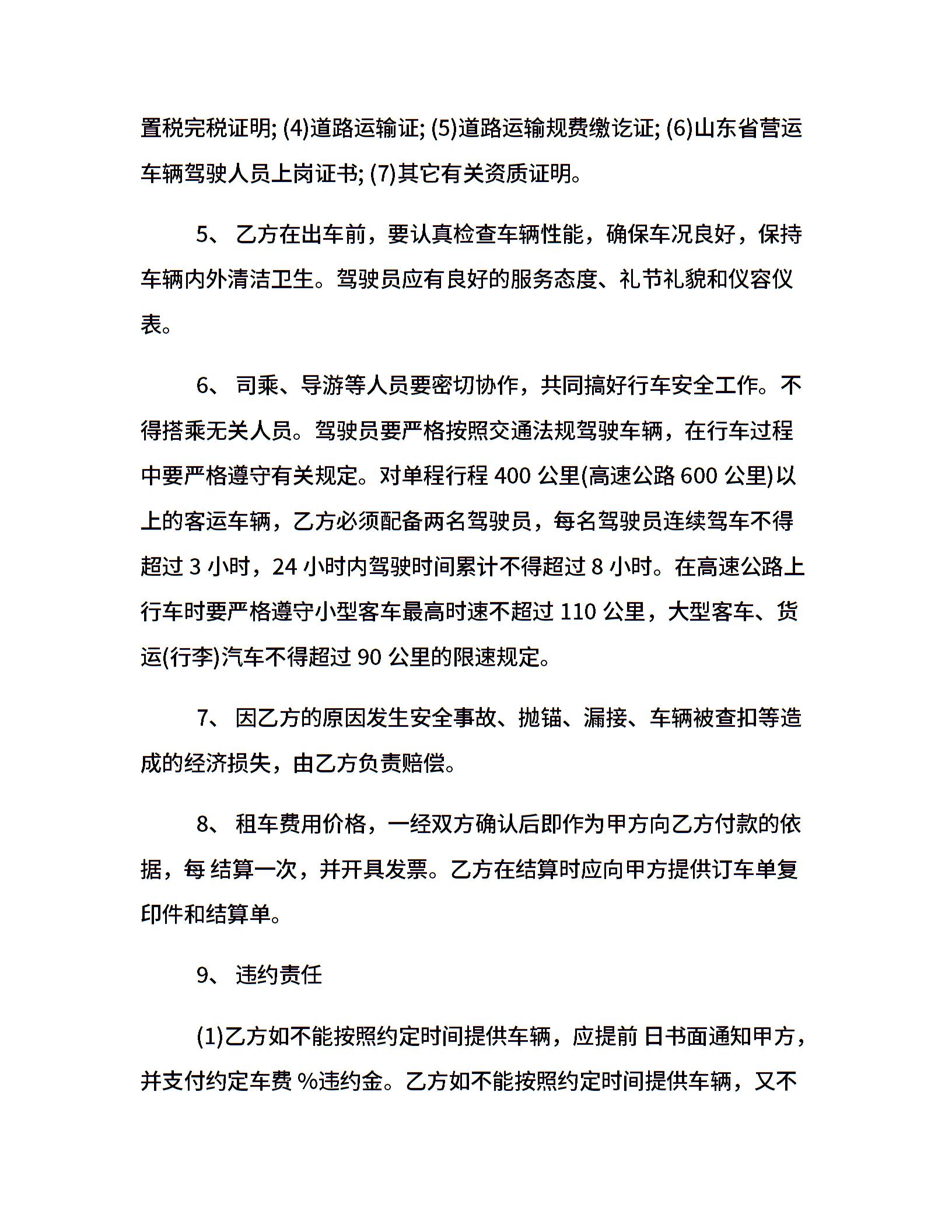 置税完税证明; (4)道路运输证; (5)道路运输规费缴讫证; (6)山东省营运车辆驾驶人员上岗证书; (7)其它有关资质证明。

5、 乙方在出车前，要认真检查车辆性能，确保车况良好，保持车辆内外清洁卫生。驾驶员应有良好的服务态度、礼节礼貌和仪容仪表。

6、 司乘、导游等人员要密切协作，共同搞好行车安全工作。不得搭乘无关人员。驾驶员要严格按照交通法规驾驶车辆，在行车过程中要严格遵守有关规定。对单程行程 400 公里(高速公路 600 公里)以上的客运车辆，乙方必须配备两名驾驶员，每名驾驶员连续驾车不得超过 3 小时，24 小时内驾驶时间累计不得超过 8 小时。在高速公路上行车时要严格遵守小型客车最高时速不超过 110 公里，大型客车、货运(行李)汽车不得超过 90 公里的限速规定。

7、 因乙方的原因发生安全事故、抛锚、漏接、车辆被查扣等造成的经济损失，由乙方负责赔偿。

8、 租车费用价格，一经双方确认后即作为甲方向乙方付款的依据，每 结算一次，并开具发票。乙方在结算时应向甲方提供订车单复印件和结算单。

9、 违约责任

(1)乙方如不能按照约定时间提供车辆，应提前 日书面通知甲方，并支付约定车费 %违约金。乙方如不能按照约定时间提供车辆，又不